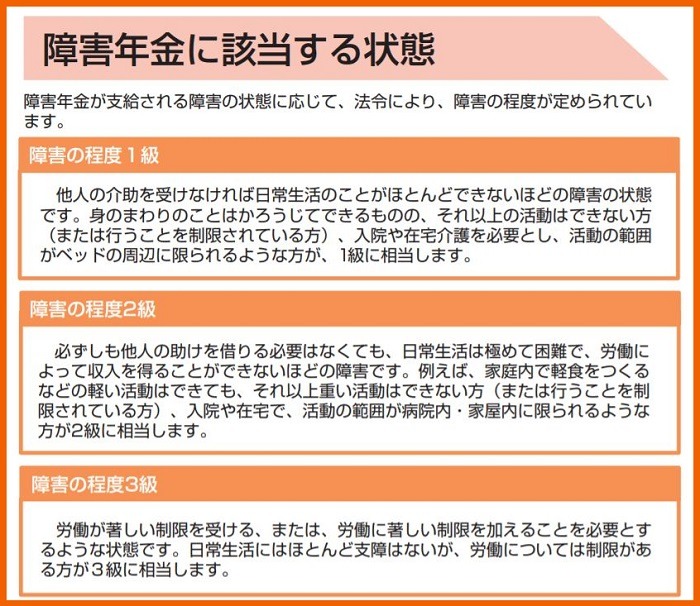 障害年金に該当する状態

障害年金が支給される障害の状態に応じて、法令により、障害の程度が定められています。

障害の程度１級

他人の介助を受けなければ日常生活のことがほとんどできないほどの障害の状態です。身のまわりのことはかろうじてできるものの、それ以上の活動はできない方（または行うことを制限されている方）、入院や在宅介護を必要とし、活動の範囲がベッドの周辺に限られるような方が、1級に相当します。

障害の程度2級

必ずしも他人の助けを借りる必要はなくても、日常生活は極めて困難で、労働によって収入を得ることができないほどの障害です。例えば、家庭内で軽食をつくるなどの軽い活動はできても、それ以上重い活動はできない方（または行うことを制限されている方）、入院や在宅で、活動の範囲が病院内・家屋内に限られるような方が2級に相当します。

障害の程度3級

労働が著しい制限を受ける、または、労働に著しい制限を加えることを必要とするような状態です。日常生活にはほとんど支障はないが、労働については制限がある方が３級に相当します。